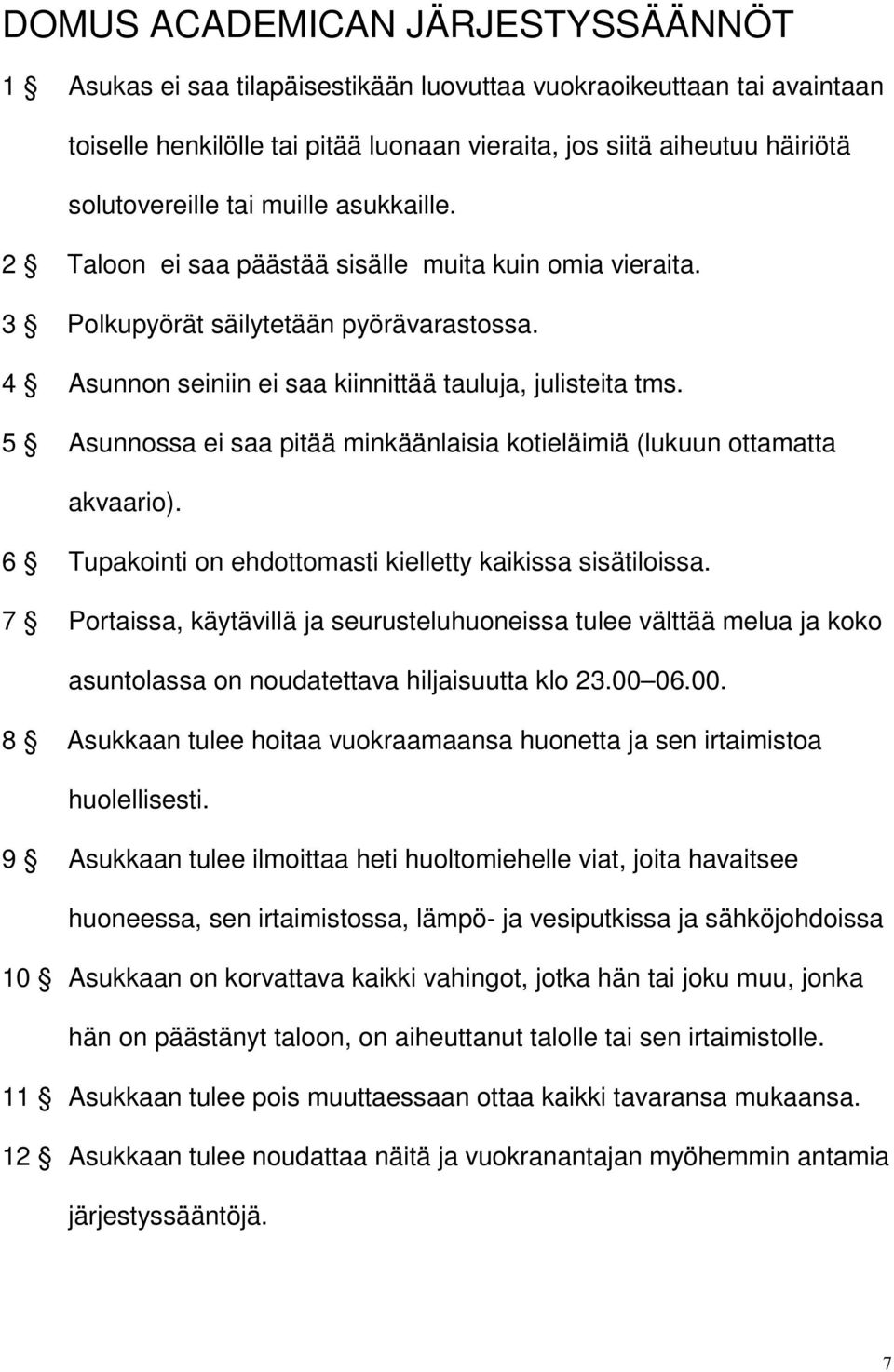 DOMUS ACADEMICAN JÄRJESTYSSÄÄNNÖT

1 § Asukas ei saa tilapäisestikään luovuttaa vuokraoikeuttaan tai avaintaan toiselle henkilölle tai pitää luonaan vieraita, jos siitä aiheutuu häiriötä solutovereille tai muille asukkaille.

2 § Taloon ei saa päästää sisälle muita kuin omia vieraita.

3 § Polkupyörät säilytetään pyörävarastossa.

4 § Asunnon seiniin ei saa kiinnittää tauluja, julisteita tms.

5 § Asunnossa ei saa pitää minkäänlaisia kotieläimiä (lukuun ottamatta akvaario).

6 § Tupakointi on ehdottomasti kielletty kaikissa sisätiloissa.

7 § Portaissa, käytävillä ja seurusteluhuoneissa tulee välttää melua ja koko asuntolassa on noudatettava hiljaisuutta klo 23.00 06.00.

8 § Asukkaan tulee hoitaa vuokraamaansa huonetta ja sen irtaimistoa huolellisesti.

9 § Asukkaan tulee ilmoittaa heti huoltomiehelle viat, joita havaitsee huoneessa, sen irtaimistossa, lämpö- ja vesiputkissa ja sähköjohdoissa

10 § Asukkaan on korvattava kaikki vahingot, jotka hän tai joku muu, jonka hän on päästänyt taloon, on aiheuttanut talolle tai sen irtaimistolle.

11 § Asukkaan tulee pois muuttaessaan ottaa kaikki tavaransa mukaansa.

12 § Asukkaan tulee noudattaa näitä ja vuokranantajan myöhemmin antamia järjestyssääntöjä.

7